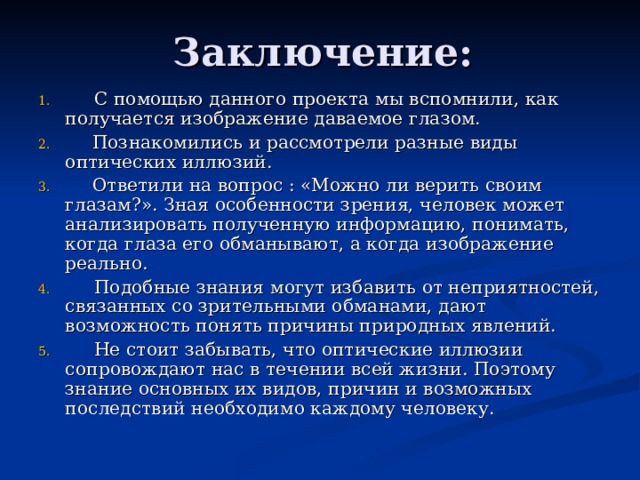 Заключение:

1. С помощью данного проекта мы вспомнили, как получается изображение даваемое глазом.
2. Познакомились и рассмотрели разные виды оптических иллюзий.
3. Ответили на вопрос : «Можно ли верить своим глазам?». Зная особенности зрения, человек может анализировать полученную информацию, понимать, когда глаза его обманывают, а когда изображение реально.
4. Подобные знания могут избавить от неприятностей, связанных со зрительными обманами, дают возможность понять причины природных явлений.
5. Не стоит забывать, что оптические иллюзии сопровождают нас в течении всей жизни. Поэтому знание основных их видов, причин и возможных последствий необходимо каждому человеку.